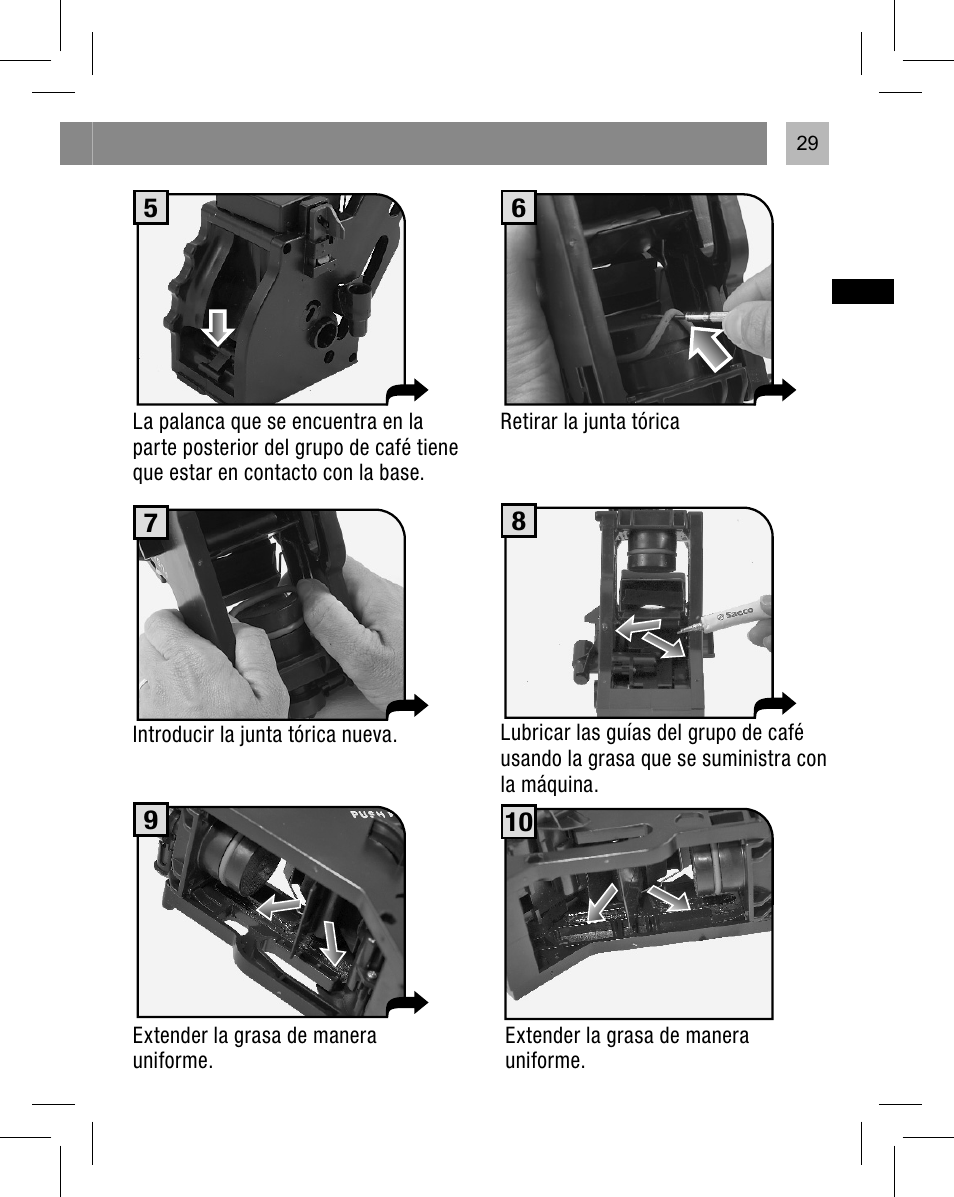 29

5

La palanca que se encuentra en la parte posterior del grupo de café tiene que estar en contacto con la base.

6

Retirar la junta tórica

7

Introducir la junta tórica nueva.

8

Saeco

Lubricar las guías del grupo de café usando la grasa que se suministra con la máquina.

9

PUSH

Extender la grasa de manera uniforme.

10

Extender la grasa de manera uniforme.